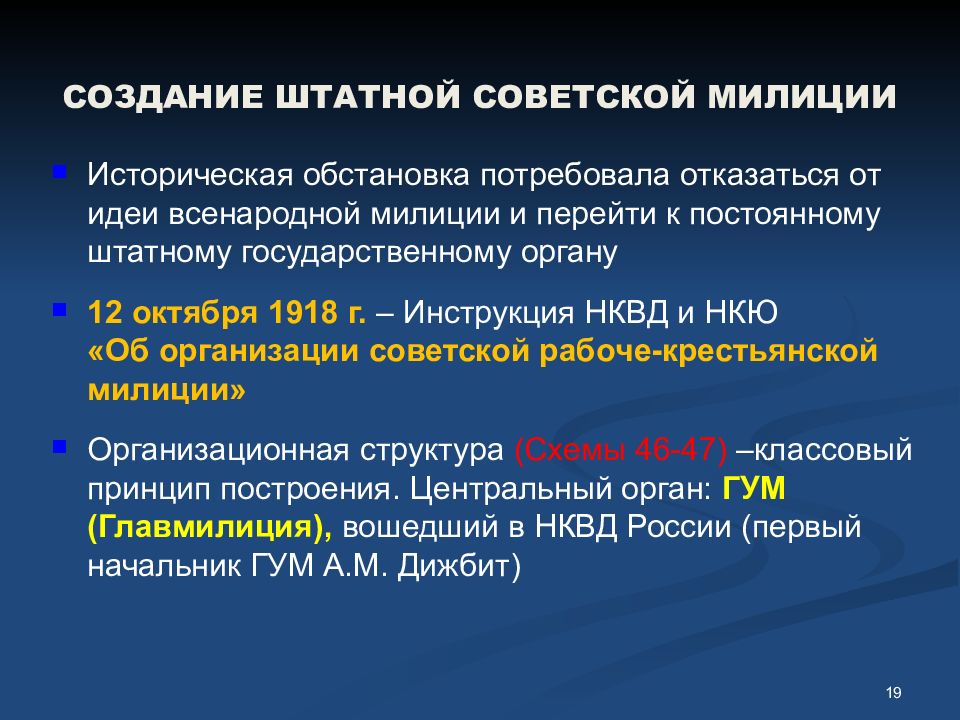 СОЗДАНИЕ ШТАТНОЙ СОВЕТСКОЙ МИЛИЦИИ

Историческая обстановка потребовала отказаться от идеи всенародной милиции и перейти к постоянному штатному государственному органу

12 октября 1918 г. – Инструкция НКВД и НКЮ «Об организации советской рабоче-крестьянской милиции»

Организационная структура (Схемы 46-47) –классовый принцип построения. Центральный орган: ГУМ (Главмилиция), вошедший в НКВД России (первый начальник ГУМ А.М. Дижбит)

19